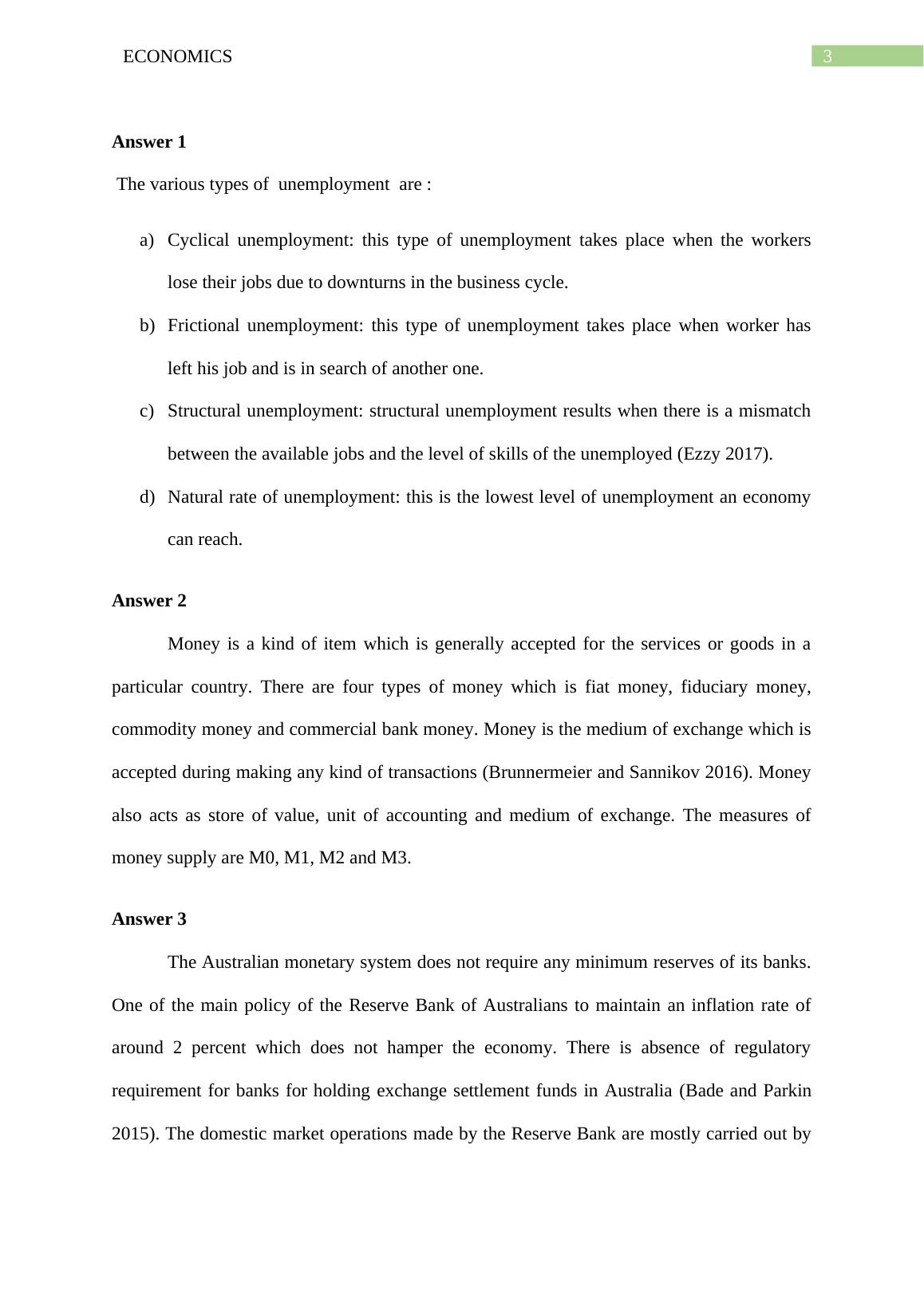 ECONOMICS 3

Answer 1

The various types of unemployment are :

a) Cyclical unemployment: this type of unemployment takes place when the workers lose their jobs due to downturns in the business cycle.

b) Frictional unemployment: this type of unemployment takes place when worker has left his job and is in search of another one.

c) Structural unemployment: structural unemployment results when there is a mismatch between the available jobs and the level of skills of the unemployed (Ezzy 2017).

d) Natural rate of unemployment: this is the lowest level of unemployment an economy can reach.

Answer 2

Money is a kind of item which is generally accepted for the services or goods in a particular country. There are four types of money which is fiat money, fiduciary money, commodity money and commercial bank money. Money is the medium of exchange which is accepted during making any kind of transactions (Brunnermeier and Sannikov 2016). Money also acts as store of value, unit of accounting and medium of exchange. The measures of money supply are M0, M1, M2 and M3.

Answer 3

The Australian monetary system does not require any minimum reserves of its banks. One of the main policy of the Reserve Bank of Australians to maintain an inflation rate of around 2 percent which does not hamper the economy. There is absence of regulatory requirement for banks for holding exchange settlement funds in Australia (Bade and Parkin 2015). The domestic market operations made by the Reserve Bank are mostly carried out by